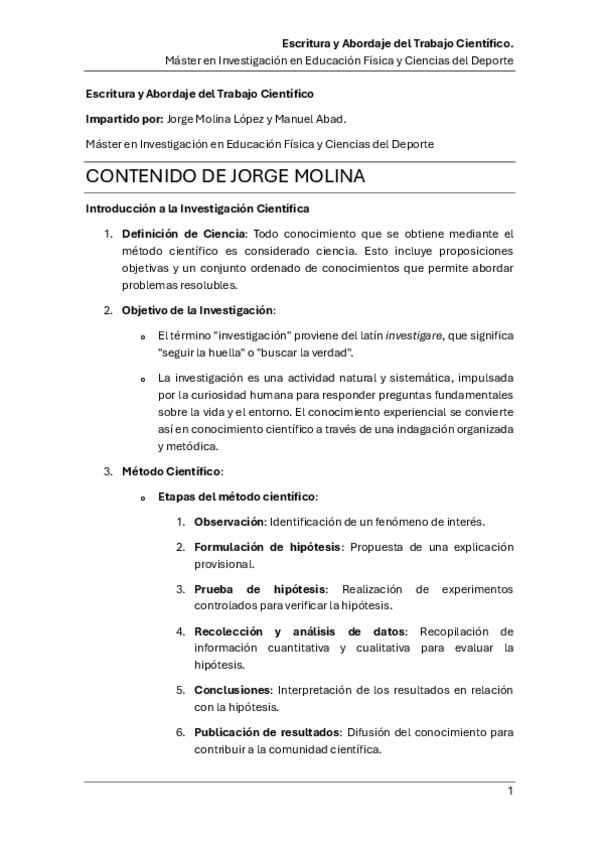 Escritura y Abordaje del Trabajo Científico.
Máster en Investigación en Educación Física y Ciencias del Deporte

Escritura y Abordaje del Trabajo Científico

Impartido por: Jorge Molina López y Manuel Abad.

Máster en Investigación en Educación Física y Ciencias del Deporte

CONTENIDO DE JORGE MOLINA

Introducción a la Investigación Científica

1. Definición de Ciencia: Todo conocimiento que se obtiene mediante el método científico es considerado ciencia. Esto incluye proposiciones objetivas y un conjunto ordenado de conocimientos que permite abordar problemas resolubles.

2. Objetivo de la Investigación:

o El término "investigación" proviene del latín investigare, que significa "seguir la huella" o "buscar la verdad".

o La investigación es una actividad natural y sistemática, impulsada por la curiosidad humana para responder preguntas fundamentales sobre la vida y el entorno. El conocimiento experiencial se convierte así en conocimiento científico a través de una indagación organizada y metódica.

3. Método Científico:

o Etapas del método científico:

1. Observación: Identificación de un fenómeno de interés.

2. Formulación de hipótesis: Propuesta de una explicación provisional.

3. Prueba de hipótesis: Realización de experimentos controlados para verificar la hipótesis.

4. Recolección y análisis de datos: Recopilación de información cuantitativa y cualitativa para evaluar la hipótesis.

5. Conclusiones: Interpretación de los resultados en relación con la hipótesis.

6. Publicación de resultados: Difusión del conocimiento para contribuir a la comunidad científica.

1